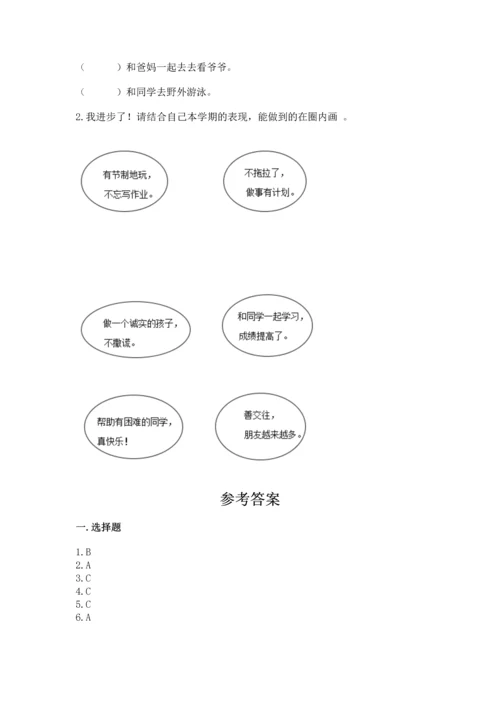 （　　）和爸妈一起去去看爷爷。

（　　）和同学去野外游泳。

2. 我进步了！请结合自己本学期的表现，能做到的在圈内画 。

有节制地玩，不忘写作业。

不拖拉了，做事有计划。

做一个诚实的孩子，不撒谎。

和同学一起学习，成绩提高了。

帮助有困难的同学，真快乐！

善交往，朋友越来越多。

参考答案

一. 选择题

1. B
2. A
3. C
4. C
5. C
6. A